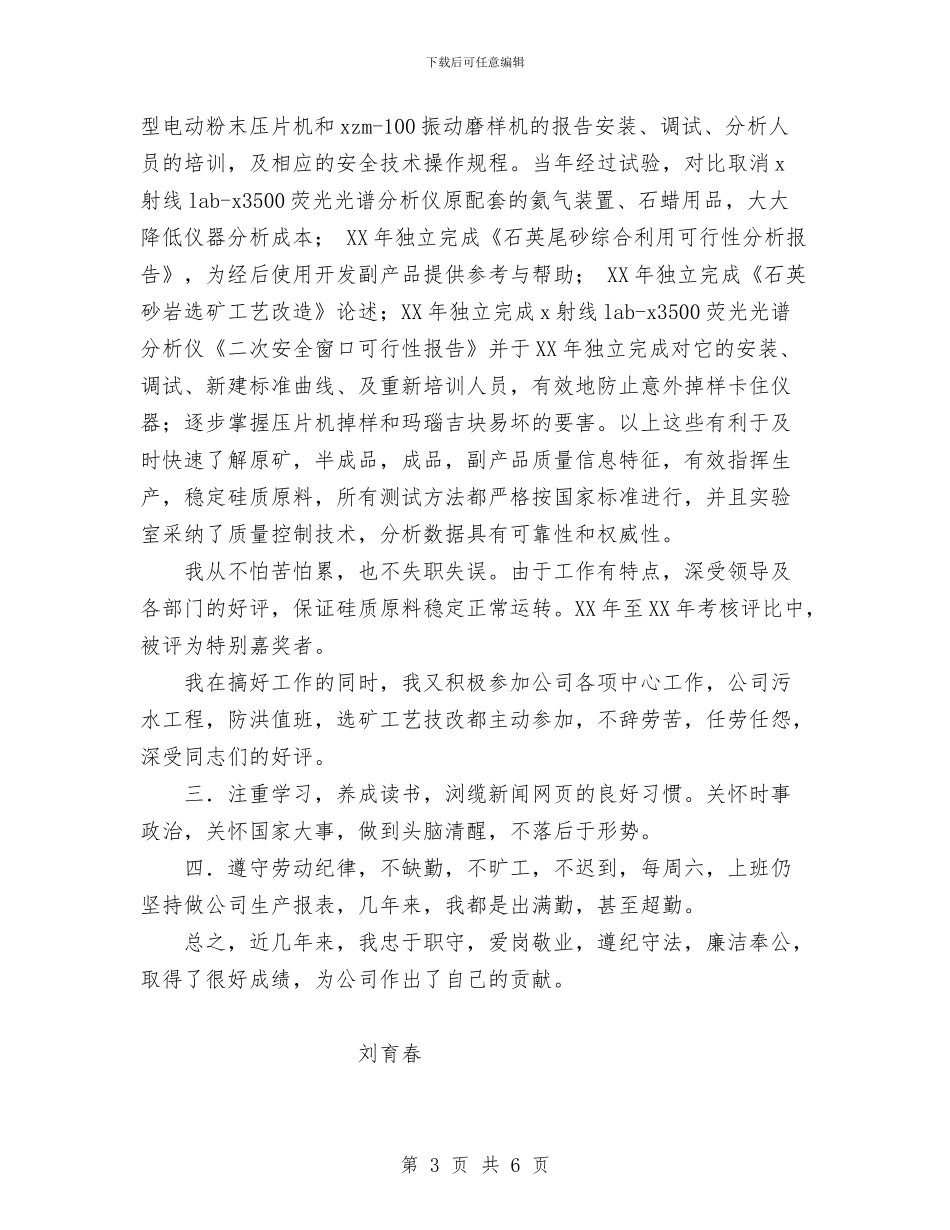 下载后可任意编辑

型电动粉末压片机和xzm-100振动磨样机的报告安装、调试、分析人员的培训，及相应的安全技术操作规程。当年经过试验，对比取消x射线lab-x3500荧光光谱分析仪原配套的氦气装置、石蜡用品，大大降低仪器分析成本； XX年独立完成《石英尾砂综合利用可行性分析报告》，为经后使用开发副产品提供参考与帮助； XX年独立完成《石英砂岩选矿工艺改造》论述；XX年独立完成x射线lab-x3500荧光光谱分析仪《二次安全窗口可行性报告》并于XX年独立完成对它的安装、调试、新建标准曲线、及重新培训人员，有效地防止意外掉样卡住仪器；逐步掌握压片机掉样和玛瑙吉块易坏的要害。以上这些有利于及时快速了解原矿，半成品，成品，副产品质量信息特征，有效指挥生产，稳定硅质原料，所有测试方法都严格按国家标准进行，并且实验室采纳了质量控制技术，分析数据具有可靠性和权威性。

我从不怕苦怕累，也不失职失误。由于工作有特点，深受领导及各部门的好评，保证硅质原料稳定正常运转。XX年至XX年考核评比中，被评为特别嘉奖者。

我在搞好工作的同时，我又积极参加公司各项中心工作，公司污水工程，防洪值班，选矿工艺技改都主动参加，不辞劳苦，任劳任怨，深受同志们的好评。

三．注重学习，养成读书，浏缆新闻网页的良好习惯。关怀时事政治，关怀国家大事，做到头脑清醒，不落后于形势。

四．遵守劳动纪律，不缺勤，不旷工，不迟到，每周六，上班仍坚持做公司生产报表，几年来，我都是出满勤，甚至超勤。

总之，近几年来，我忠于职守，爱岗敬业，遵纪守法，廉洁奉公，取得了很好成绩，为公司作出了自己的贡献。

刘育春

第 3 页 共 6 页